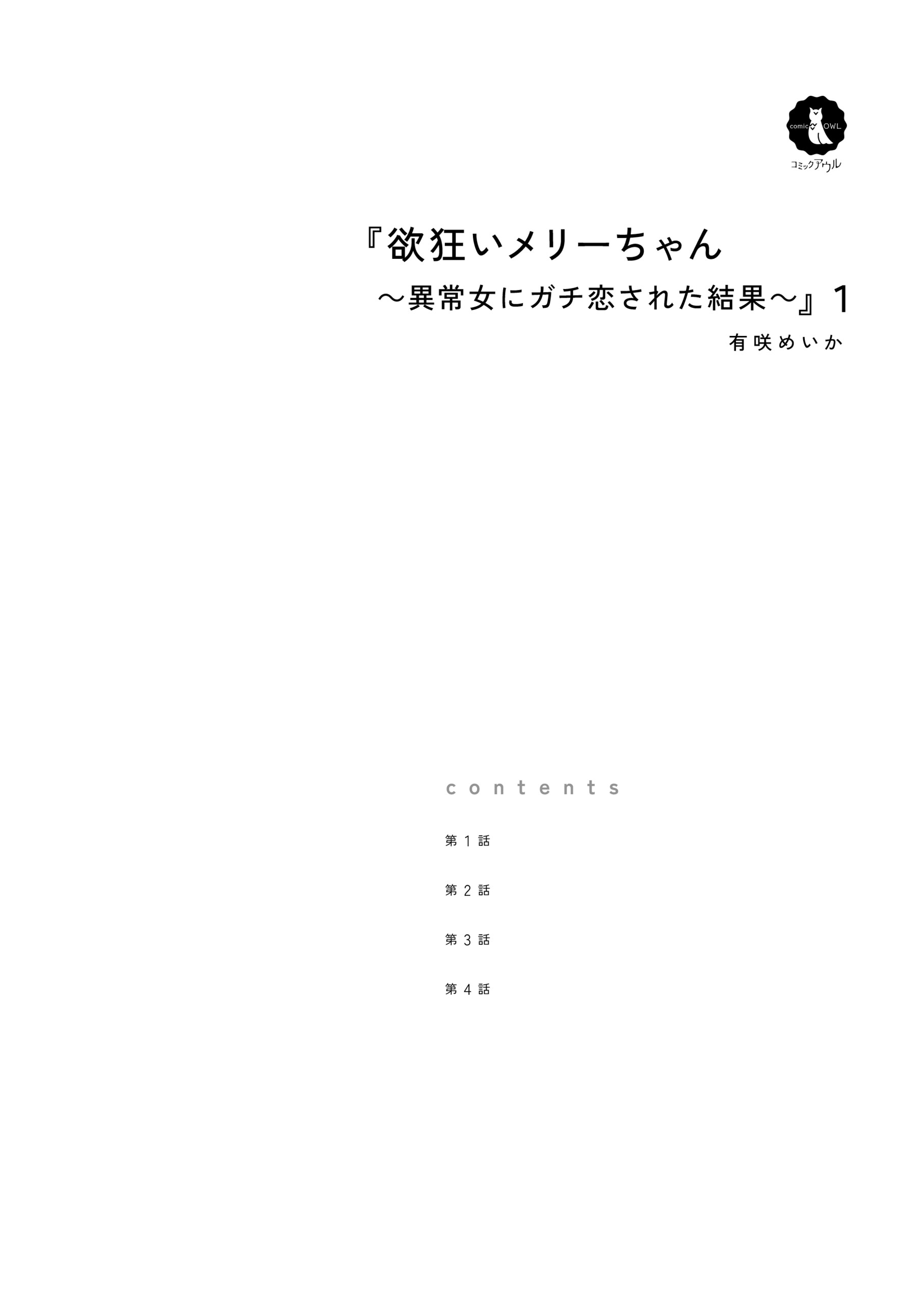 comic OWL
コミックアウル

『欲狂いメリーちゃん
～異常女にガチ恋された結果～』1
有咲めいか

contents

第1話

第2話

第3話

第4話